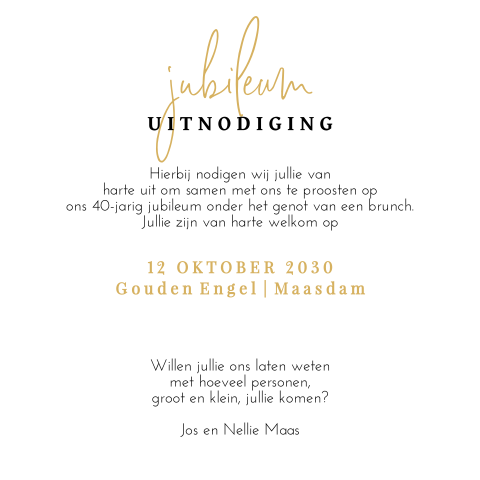 jubileum
UITNODIGING

Hierbij nodigen wij jullie van harte uit om samen met ons te proosten op ons 40-jarig jubileum onder het genot van een brunch. Jullie zijn van harte welkom op

12 OKTOBER 2030
Gouden Engel | Maasdam

Willen jullie ons laten weten met hoeveel personen, groot en klein, jullie komen?

Jos en Nellie Maas